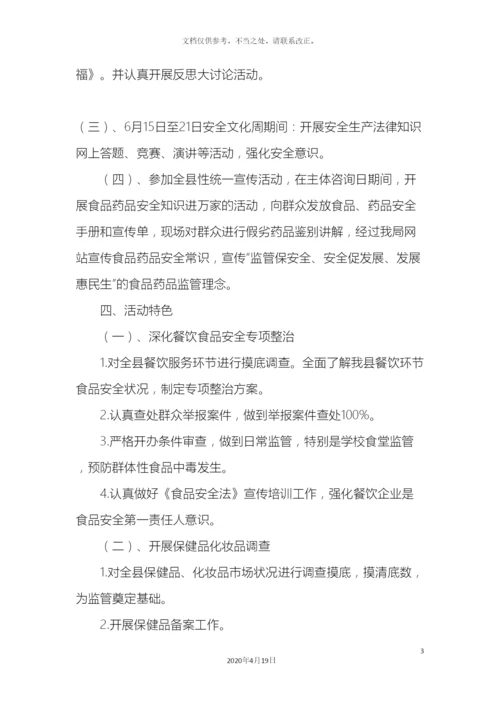 文档仅供参考，不当之处，请联系改正。

福》。并认真开展反思大讨论活动。

（三）、6月15日至21日安全文化周期间：开展安全生产法律知识网上答题、竞赛、演讲等活动，强化安全意识。

（四）、参加全县性统一宣传活动，在主体咨询日期间，开展食品药品安全知识进万家的活动，向群众发放食品、药品安全手册和宣传单，现场对群众进行假劣药品鉴别讲解，经过我局网站宣传食品药品安全常识，宣传“监管保安全、安全促发展、发展惠民生”的食品药品监管理念。

四、活动特色

（一）、深化餐饮食品安全专项整治

1.对全县餐饮服务环节进行摸底调查。全面了解我县餐饮环节食品安全状况，制定专项整治方案。

2.认真查处群众举报案件，做到举报案件查处100%。

3.严格开办条件审查，做到日常监管，特别是学校食堂监管，预防群体性食品中毒发生。

4.认真做好《食品安全法》宣传培训工作，强化餐饮企业是食品安全第一责任人意识。

（二）、开展保健品化妆品调查

1.对全县保健品、化妆品市场状况进行调查摸底，摸清底数，为监管奠定基础。

2.开展保健品备案工作。

3

2020年4月19日